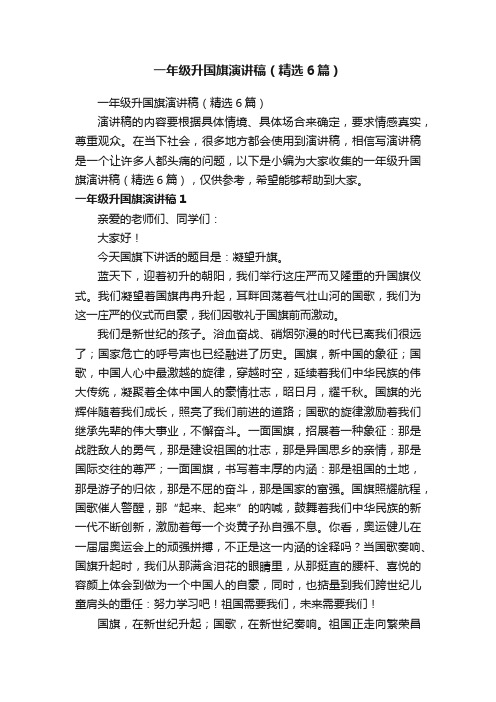 一年级升国旗演讲稿（精选6篇）

一年级升国旗演讲稿（精选6篇）

演讲稿的内容要根据具体情境、具体场合来确定，要求情感真实，尊重观众。在当下社会，很多地方都会使用到演讲稿，相信写演讲稿是一个让许多人都头痛的问题，以下是小编为大家收集的一年级升国旗演讲稿（精选6篇），仅供参考，希望能够帮助到大家。

一年级升国旗演讲稿1

亲爱的老师们、同学们：

大家好！

今天国旗下讲话的题目是：凝望升旗。

蓝天下，迎着初升的朝阳，我们举行这庄严而又隆重的升国旗仪式。我们凝望着国旗冉冉升起，耳畔回荡着气壮山河的国歌，我们为这一庄严的仪式而自豪，我们因敬礼于国旗前而激动。

我们是新世纪的孩子。浴血奋战、硝烟弥漫的时代已离我们很远了；国家危亡的呼号声也已经融进了历史。国旗，新中国的象征；国歌，中国人心中最激越的旋律，穿越时空，延续着我们中华民族的伟大传统，凝聚着全体中国人的豪情壮志，昭日月，耀千秋。国旗的光辉伴随着我们成长，照亮了我们前进的道路；国歌的旋律激励着我们继承先辈的伟大事业，不懈奋斗。一面国旗，招展着一种象征：那是战胜敌人的勇气，那是建设祖国的壮志，那是异国思乡的亲情，那是国际交往的尊严；一面国旗，书写着丰厚的内涵：那是祖国的土地，那是游子的归依，那是不屈的奋斗，那是国家的富强。国旗照耀航程，国歌催人警醒，那“起来、起来”的呐喊，鼓舞着我们中华民族的新一代不断创新，激励着每一个炎黄子孙自强不息。你看，奥运健儿在一届届奥运会上的顽强拼搏，不正是这一内涵的诠释吗？当国歌奏响、国旗升起时，我们从那满含泪花的眼睛里，从那挺直的腰杆、喜悦的容颜上体会到做为一个中国人的自豪，同时，也掂量到我们跨世纪儿童肩头的重任：努力学习吧！祖国需要我们，未来需要我们！

国旗，在新世纪升起；国歌，在新世纪奏响。祖国正走向繁荣昌